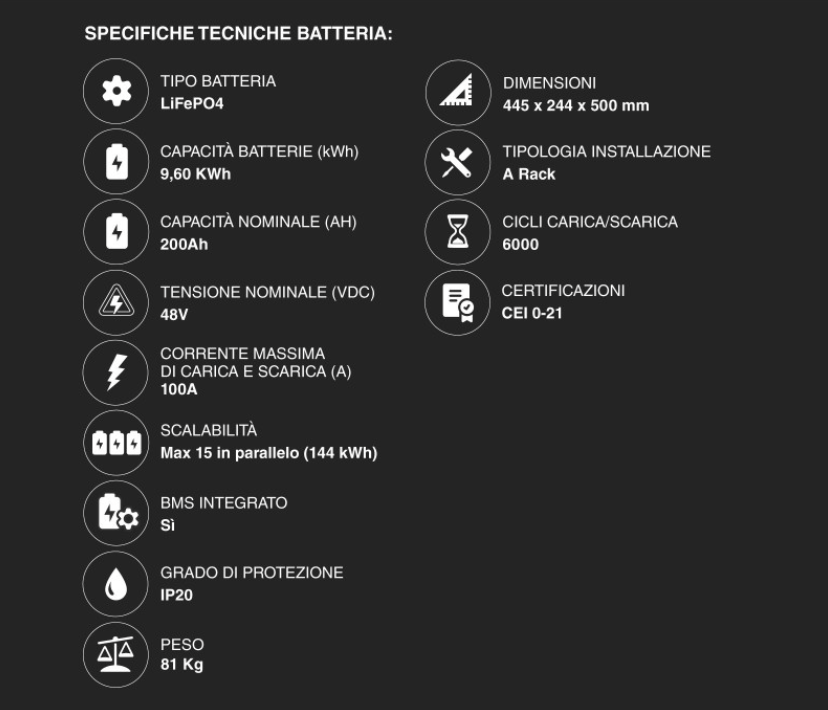 SPECIFICHE TECNICHE BATTERIA:

TIPO BATTERIA
LiFePO4

CAPACITÀ BATTERIE (kWh)
9,60 KWh

CAPACITÀ NOMINALE (AH)
200Ah

TENSIONE NOMINALE (VDC)
48V

CORRENTE MASSIMA
DI CARICA E SCARICA (A)
100A

SCALABILITÀ
Max 15 in parallelo (144 kWh)

BMS INTEGRATO
Sì

GRADO DI PROTEZIONE
IP20

PESO
81 Kg

DIMENSIONI
445 x 244 x 500 mm

TIPOLOGIA INSTALLAZIONE
A Rack

CICLI CARICA/SCARICA
6000

CERTIFICAZIONI
CEI 0-21